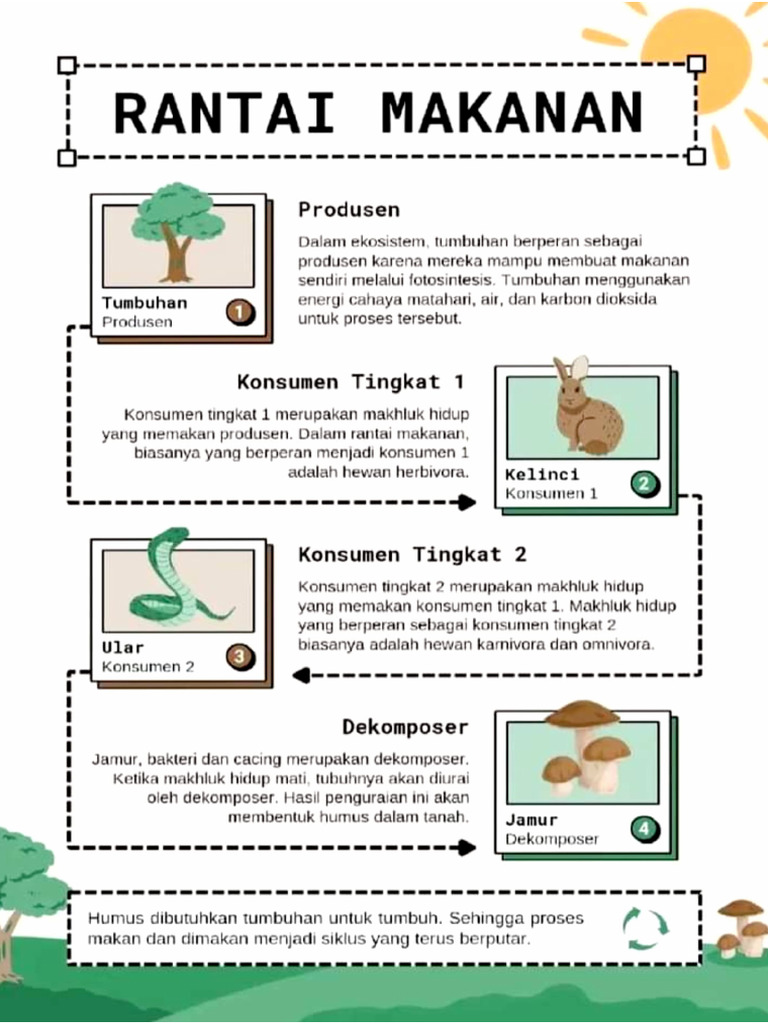 RANTAI MAKANAN

Tumbuhan
Produsen
1

Produsen

Dalam ekosistem, tumbuhan berperan sebagai produsen karena mereka mampu membuat makanan sendiri melalui fotosintesis. Tumbuhan menggunakan energi cahaya matahari, air, dan karbon dioksida untuk proses tersebut.

Konsumen Tingkat 1

Konsumen tingkat 1 merupakan makhluk hidup yang memakan produsen. Dalam rantai makanan, biasanya yang berperan menjadi konsumen 1 adalah hewan herbivora.

Kelinci
Konsumen 1
2

Ular
Konsumen 2
3

Konsumen Tingkat 2

Konsumen tingkat 2 merupakan makhluk hidup yang memakan konsumen tingkat 1. Makhluk hidup yang berperan sebagai konsumen tingkat 2 biasanya adalah hewan karnivora dan omnivora.

Dekomposer

Jamur, bakteri dan cacing merupakan dekomposer. Ketika makhluk hidup mati, tubuhnya akan diurai oleh dekomposer. Hasil penguraian ini akan membentuk humus dalam tanah.

Jamur
Dekomposer
4

Humus dibutuhkan tumbuhan untuk tumbuh. Sehingga proses makan dan dimakan menjadi siklus yang terus berputar.